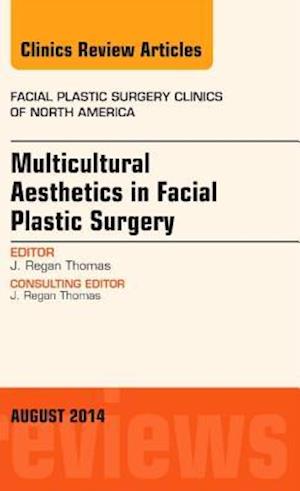 Clinics Review Articles

FACIAL PLASTIC SURGERY CLINICS OF NORTH AMERICA

Multicultural Aesthetics in Facial Plastic Surgery

EDITOR
J. Regan Thomas

CONSULTING EDITOR
J. Regan Thomas

AUGUST 2014

reviews